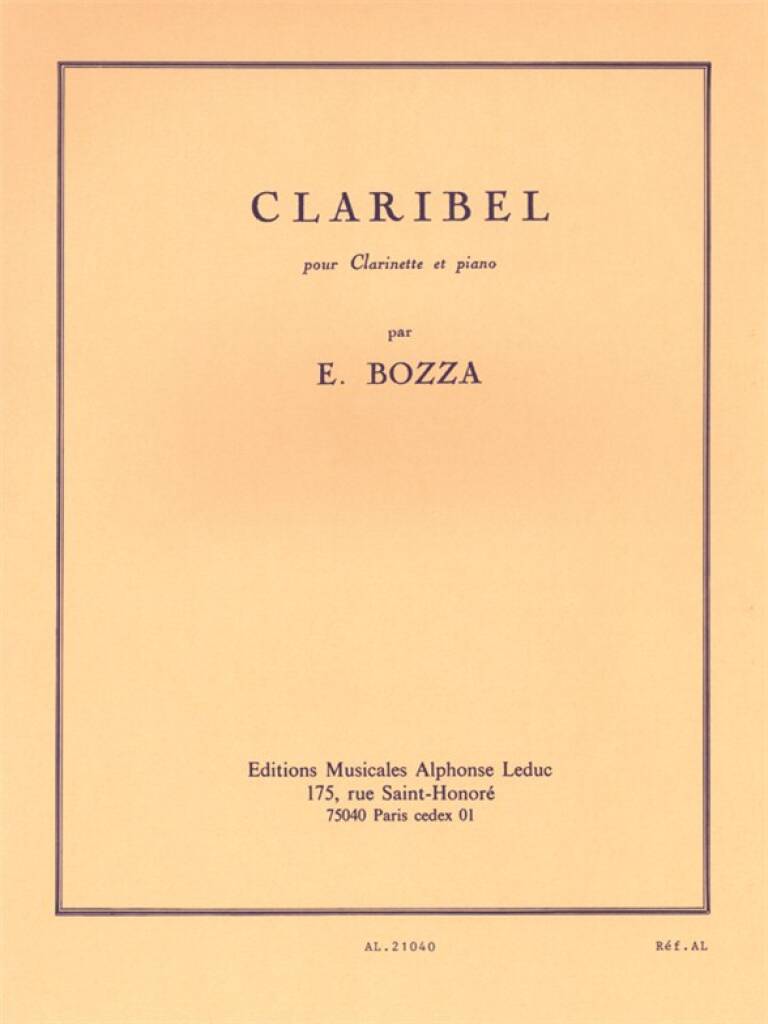 CLARIBEL

pour Clarinette et piano

par

E. BOZZA

Editions Musicales Alphonse Leduc
175, rue Saint-Honoré
75040 Paris cedex 01

AL.21040

Réf.AL